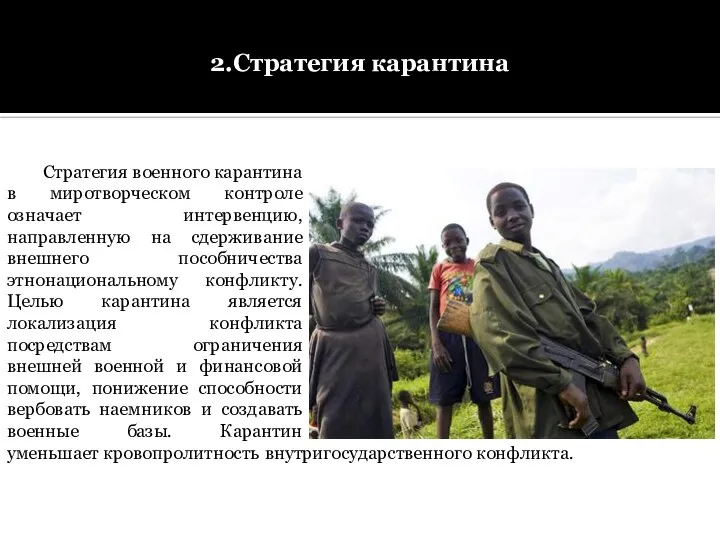 2.Стратегия карантина

Стратегия военного карантина в миротворческом контроле означает интервенцию, направленную на сдерживание внешнего пособничества этнонациональному конфликту. Целью карантина является локализация конфликта посредствам ограничения внешней военной и финансовой помощи, понижение способности вербовать наемников и создавать военные базы. Карантин уменьшает кровопролитность внутригосударственного конфликта.